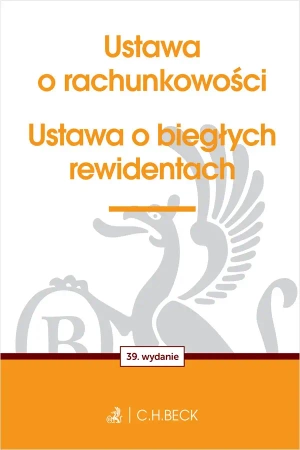 Ustawa o rachunkowości

Ustawa o biegłych rewidentach

39. wydanie

C.H.BECK